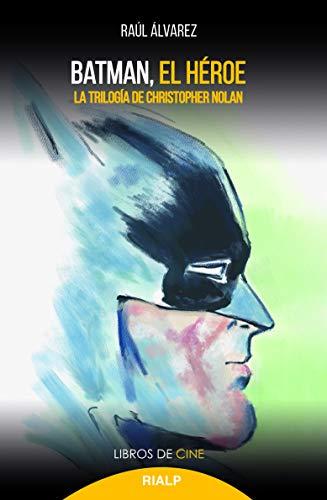 RAÚL ÁLVAREZ

BATMAN, EL HÉROE

LA TRILOGÍA DE CHRISTOPHER NOLAN

LIBROS DE CINE

RIALP